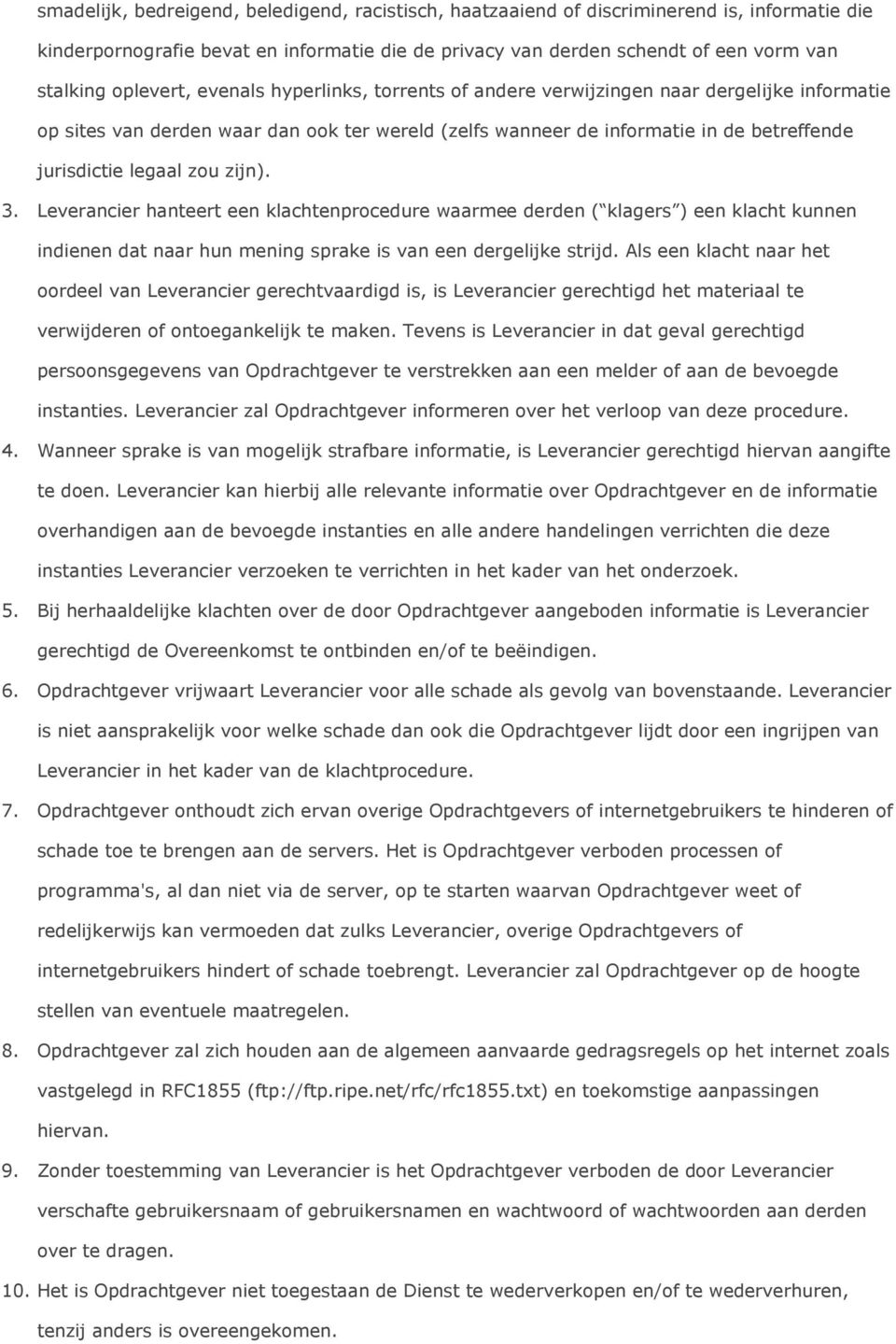 smadelijk, bedreigend, beledigend, racistisch, haatzaaiend of discriminerend is, informatie die kinderpornografie bevat en informatie die de privacy van derden schendt of een vorm van stalking oplevert, evenals hyperlinks, torrents of andere verwijzingen naar dergelijke informatie op sites van derden waar dan ook ter wereld (zelfs wanneer de informatie in de betreffende jurisdictie legaal zou zijn).

3. Leverancier hanteert een klachtenprocedure waarmee derden ( klagers ) een klacht kunnen indienen dat naar hun mening sprake is van een dergelijke strijd. Als een klacht naar het oordeel van Leverancier gerechtvaardigd is, is Leverancier gerechtigd het materiaal te verwijderen of ontoegankelijk te maken. Tevens is Leverancier in dat geval gerechtigd persoonsgegevens van Opdrachtgever te verstrekken aan een melder of aan de bevoegde instanties. Leverancier zal Opdrachtgever informeren over het verloop van deze procedure.

4. Wanneer sprake is van mogelijk strafbare informatie, is Leverancier gerechtigd hiervan aangifte te doen. Leverancier kan hierbij alle relevante informatie over Opdrachtgever en de informatie overhandigen aan de bevoegde instanties en alle andere handelingen verrichten die deze instanties Leverancier verzoeken te verrichten in het kader van het onderzoek.

5. Bij herhaaldelijke klachten over de door Opdrachtgever aangeboden informatie is Leverancier gerechtigd de Overeenkomst te ontbinden en/of te beëindigen.

6. Opdrachtgever vrijwaart Leverancier voor alle schade als gevolg van bovenstaande. Leverancier is niet aansprakelijk voor welke schade dan ook die Opdrachtgever lijdt door een ingrijpen van Leverancier in het kader van de klachtprocedure.

7. Opdrachtgever onthoudt zich ervan overige Opdrachtgevers of internetgebruikers te hinderen of schade toe te brengen aan de servers. Het is Opdrachtgever verboden processen of programma's, al dan niet via de server, op te starten waarvan Opdrachtgever weet of redelijkerwijs kan vermoeden dat zulks Leverancier, overige Opdrachtgevers of internetgebruikers hindert of schade toebrengt. Leverancier zal Opdrachtgever op de hoogte stellen van eventuele maatregelen.

8. Opdrachtgever zal zich houden aan de algemeen aanvaarde gedragsregels op het internet zoals vastgelegd in RFC1855 (ftp://ftp.ripe.net/rfc/rfc1855.txt) en toekomstige aanpassingen hiervan.

9. Zonder toestemming van Leverancier is het Opdrachtgever verboden de door Leverancier verschafte gebruikersnaam of gebruikersnamen en wachtwoord of wachtwoorden aan derden over te dragen.

10. Het is Opdrachtgever niet toegestaan de Dienst te wederverkopen en/of te wederverhuren, tenzij anders is overeengekomen.